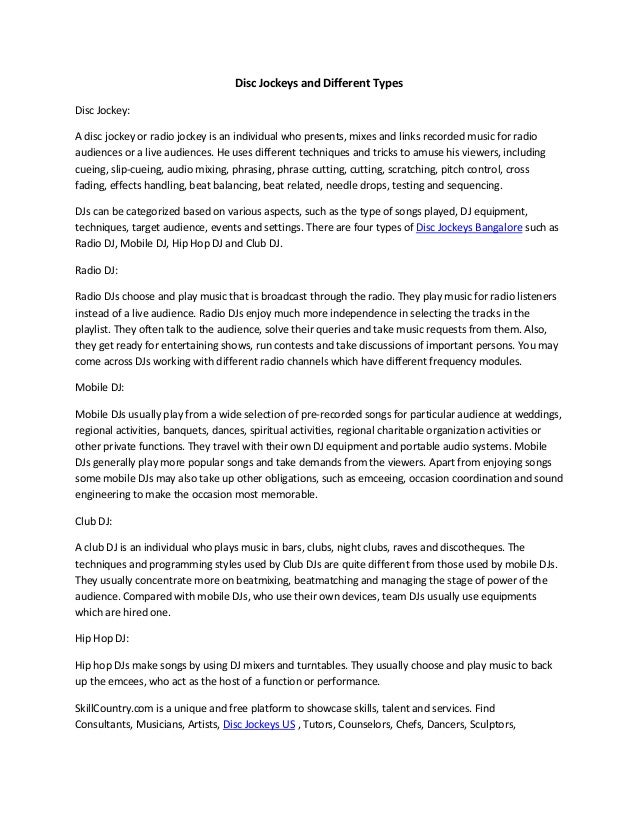 Disc Jockeys and Different Types

Disc Jockey:

A disc jockey or radio jockey is an individual who presents, mixes and links recorded music for radio audiences or a live audiences. He uses different techniques and tricks to amuse his viewers, including cueing, slip-cueing, audio mixing, phrasing, phrase cutting, cutting, scratching, pitch control, cross fading, effects handling, beat balancing, beat related, needle drops, testing and sequencing.

DJs can be categorized based on various aspects, such as the type of songs played, DJ equipment, techniques, target audience, events and settings. There are four types of Disc Jockeys Bangalore such as Radio DJ, Mobile DJ, Hip Hop DJ and Club DJ.

Radio DJ:

Radio DJs choose and play music that is broadcast through the radio. They play music for radio listeners instead of a live audience. Radio DJs enjoy much more independence in selecting the tracks in the playlist. They often talk to the audience, solve their queries and take music requests from them. Also, they get ready for entertaining shows, run contests and take discussions of important persons. You may come across DJs working with different radio channels which have different frequency modules.

Mobile DJ:

Mobile DJs usually play from a wide selection of pre-recorded songs for particular audience at weddings, regional activities, banquets, dances, spiritual activities, regional charitable organization activities or other private functions. They travel with their own DJ equipment and portable audio systems. Mobile DJs generally play more popular songs and take demands from the viewers. Apart from enjoying songs some mobile DJs may also take up other obligations, such as emceeing, occasion coordination and sound engineering to make the occasion most memorable.

Club DJ:

A club DJ is an individual who plays music in bars, clubs, night clubs, raves and discotheques. The techniques and programming styles used by Club DJs are quite different from those used by mobile DJs. They usually concentrate more on beatmixing, beatmatching and managing the stage of power of the audience. Compared with mobile DJs, who use their own devices, team DJs usually use equipments which are hired one.

Hip Hop DJ:

Hip hop DJs make songs by using DJ mixers and turntables. They usually choose and play music to back up the emcees, who act as the host of a function or performance.

SkillCountry.com is a unique and free platform to showcase skills, talent and services. Find Consultants, Musicians, Artists, Disc Jockeys US , Tutors, Counselors, Chefs, Dancers, Sculptors,